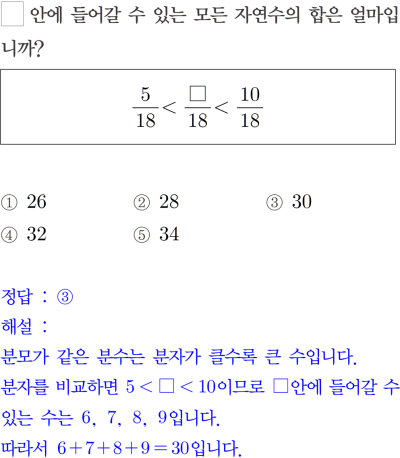 ☐ 안에 들어갈 수 있는 모든 자연수의 합은 얼마입니까?

$\frac{5}{18} < \frac{\square}{18} < \frac{10}{18}$

① 26 ② 28 ③ 30
④ 32 ⑤ 34

정답 : ③
해설 :
분모가 같은 분수는 분자가 클수록 큰 수입니다.
분자를 비교하면 $5 < \square < 10$이므로 □안에 들어갈 수 있는 수는 6, 7, 8, 9입니다.
따라서 $6+7+8+9=30$입니다.